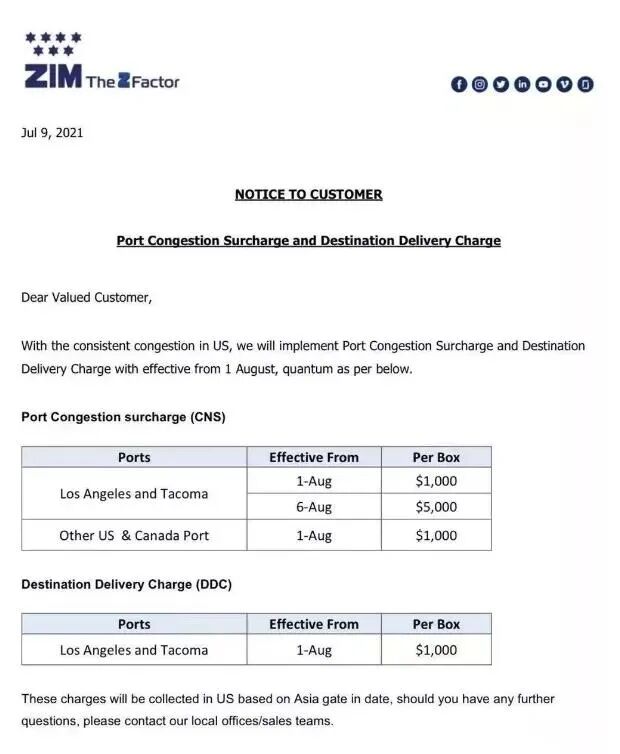 ZIM The Z Factor

Jul 9, 2021

NOTICE TO CUSTOMER

Port Congestion Surcharge and Destination Delivery Charge

Dear Valued Customer,

With the consistent congestion in US, we will implement Port Congestion Surcharge and Destination Delivery Charge with effective from 1 August, quantum as per below.

Port Congestion surcharge (CNS)

| Ports | Effective From | Per Box |
|---|---|---|
| Los Angeles and Tacoma | 1-Aug | $1,000 |
| | 6-Aug | $5,000 |
| Other US & Canada Port | 1-Aug | $1,000 |

Destination Delivery Charge (DDC)

| Ports | Effective From | Per Box |
|---|---|---|
| Los Angeles and Tacoma | 1-Aug | $1,000 |

These charges will be collected in US based on Asia gate in date, should you have any further questions, please contact our local offices/sales teams.